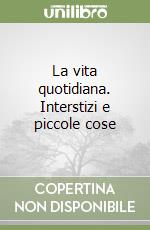 unilibro

La vita quotidiana. Interstizi e piccole cose

COPERTINA
NON DISPONIBILE